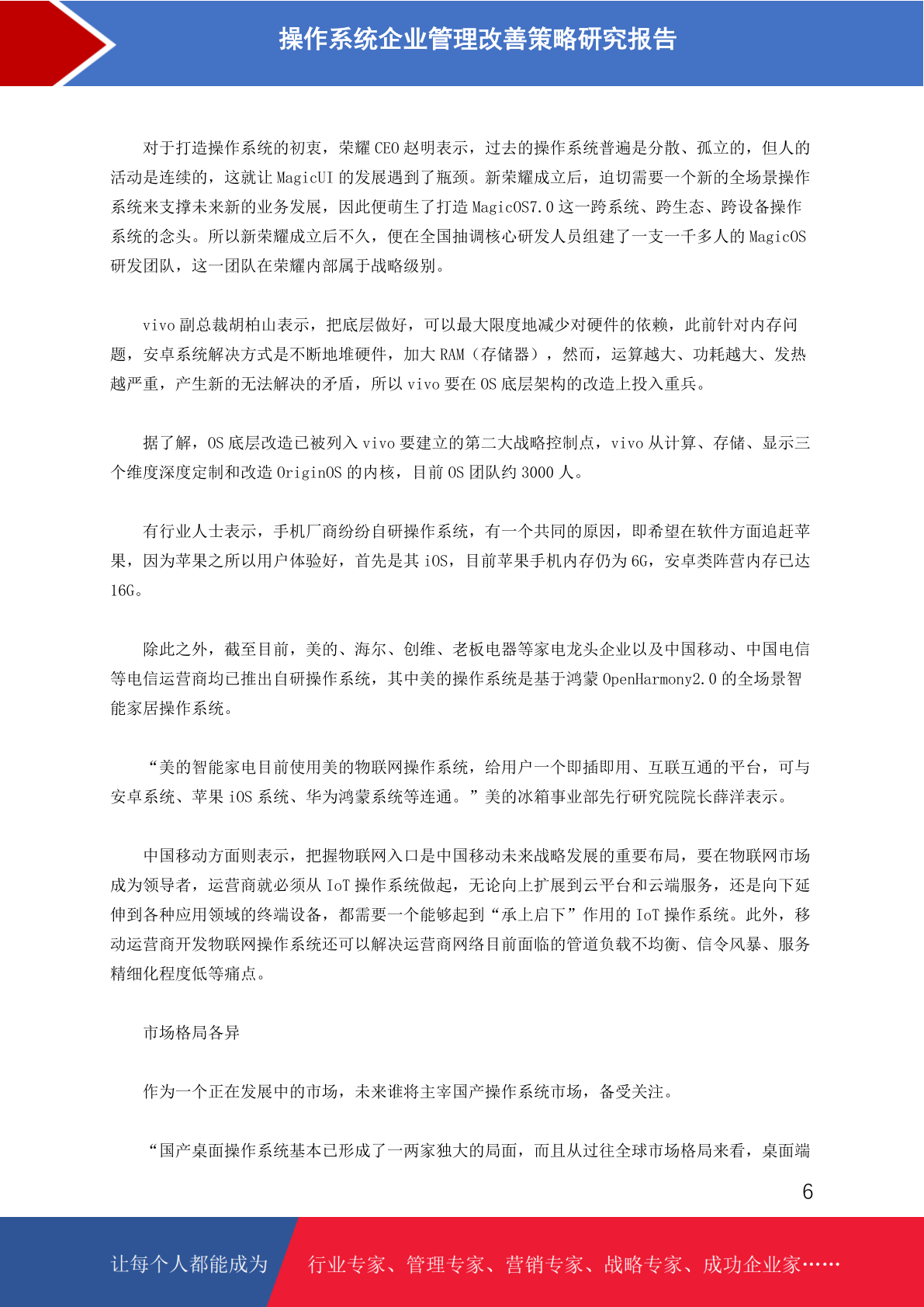 操作系统企业管理改善策略研究报告

对于打造操作系统的初衷，荣耀 CEO 赵明表示，过去的操作系统普遍是分散、孤立的，但人的活动是连续的，这就让 MagicUI 的发展遇到了瓶颈。新荣耀成立后，迫切需要一个新的全场景操作系统来支撑未来新的业务发展，因此便萌生了打造 MagicOS7.0 这一跨系统、跨生态、跨设备操作系统的念头。所以新荣耀成立后不久，便在全国抽调核心研发人员组建了一支一千多人的 MagicOS 研发团队，这一团队在荣耀内部属于战略级别。

vivo 副总裁胡柏山表示，把底层做好，可以最大限度地减少对硬件的依赖，此前针对内存问题，安卓系统解决方式是不断地堆硬件，加大 RAM（存储器），然而，运算越大、功耗越大、发热越严重，产生新的无法解决的矛盾，所以 vivo 要在 OS 底层架构的改造上投入重兵。

据了解，OS 底层改造已被列入 vivo 要建立的第二大战略控制点，vivo 从计算、存储、显示三个维度深度定制和改造 OriginOS 的内核，目前 OS 团队约 3000 人。

有行业人士表示，手机厂商纷纷自研操作系统，有一个共同的原因，即希望在软件方面追赶苹果，因为苹果之所以用户体验好，首先是其 iOS，目前苹果手机内存仍为 6G，安卓类阵营内存已达 16G。

除此之外，截至目前，美的、海尔、创维、老板电器等家电龙头企业以及中国移动、中国电信等电信运营商均已推出自研操作系统，其中美的操作系统是基于鸿蒙 OpenHarmony2.0 的全场景智能家居操作系统。

“美的智能家电目前使用美的物联网操作系统，给用户一个即插即用、互联互通的平台，可与安卓系统、苹果 iOS 系统、华为鸿蒙系统等连通。”美的冰箱事业部先行研究院院长薛洋表示。

中国移动方面则表示，把握物联网入口是中国移动未来战略发展的重要布局，要在物联网市场成为领导者，运营商就必须从 IoT 操作系统做起，无论向上扩展到云平台和云端服务，还是向下延伸到各种应用领域的终端设备，都需要一个能够起到“承上启下”作用的 IoT 操作系统。此外，移动运营商开发物联网操作系统还可以解决运营商网络目前面临的管道负载不均衡、信令风暴、服务精细化程度低等痛点。

市场格局各异

作为一个正在发展中的市场，未来谁将主宰国产操作系统市场，备受关注。

“国产桌面操作系统基本已形成了一两家独大的局面，而且从过往全球市场格局来看，桌面端

6

让每个人都能成为 行业专家、管理专家、营销专家、战略专家、成功企业家……